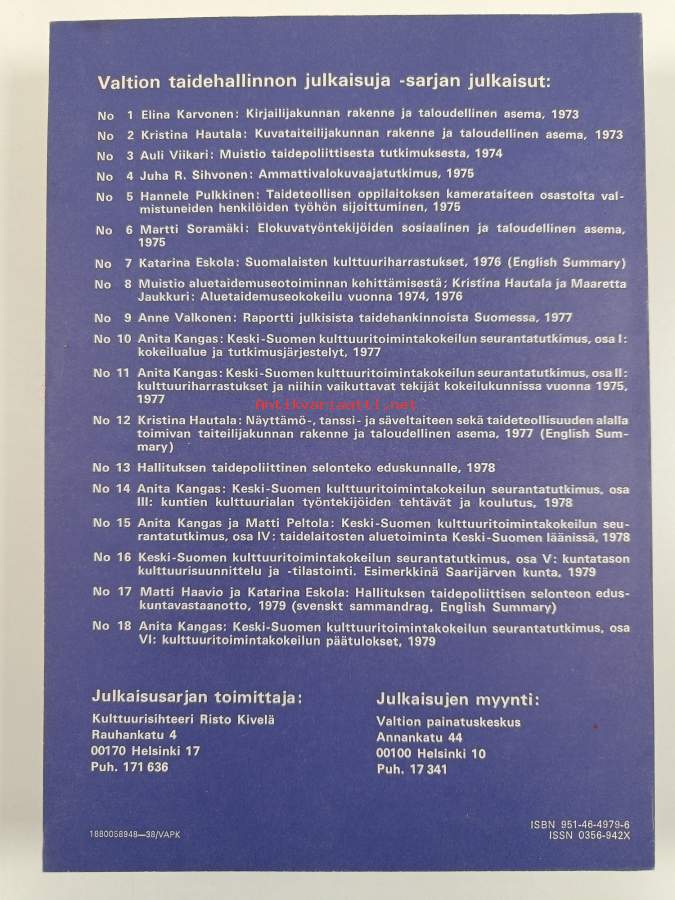 Valtion taidehallinnon julkaisuja -sarjan julkaisut:

No 1 Elina Karvonen: Kirjailijakunnan rakenne ja taloudellinen asema, 1973

No 2 Kristina Hautala: Kuvataiteilijakunnan rakenne ja taloudellinen asema, 1973

No 3 Auli Viikari: Muistio taidepoliittisesta tutkimuksesta, 1974

No 4 Juha R. Sihvonen: Ammattivalokuvaajatutkimus, 1975

No 5 Hannele Pulkkinen: Taideteollisen oppilaitoksen kamerataiteen osastolta valmistuneiden henkilöiden työhön sijoittuminen, 1975

No 6 Martti Soramäki: Elokuvatyöntekijöiden sosiaalinen ja taloudellinen asema, 1975

No 7 Katarina Eskola: Suomalaisten kulttuuriharrastukset, 1976 (English Summary)

No 8 Muistio aluetaidemuseotoiminnan kehittämisestä; Kristina Hautala ja Maaretta Jaukkuri: Aluetaidemuseokokeilu vuonna 1974, 1976

No 9 Anne Valkonen: Raportti julkisista taidehankinnoista Suomessa, 1977

No 10 Anita Kangas: Keski-Suomen kulttuuritoimintakokeilun seurantatutkimus, osa I: kokeilualue ja tutkimusjärjestelyt, 1977

No 11 Anita Kangas: Keski-Suomen kulttuuritoimintakokeilun seurantatutkimus, osa II: kulttuuriharrastukset ja niihin vaikuttavat tekijät kokeilukunnissa vuonna 1975, 1977

Antikvariaatti.net

No 12 Kristina Hautala: Näyttämö-, tanssi- ja säveltaiteen sekä taideteollisuuden alalla toimivan taiteilijakunnan rakenne ja taloudellinen asema, 1977 (English Summary)

No 13 Hallituksen taidepoliittinen selonteko eduskunnalle, 1978

No 14 Anita Kangas: Keski-Suomen kulttuuritoimintakokeilun seurantatutkimus, osa III: kuntien kulttuurialan työntekijöiden tehtävät ja koulutus, 1978

No 15 Anita Kangas ja Matti Peltola: Keski-Suomen kulttuuritoimintakokeilun seurantatutkimus, osa IV: taidelaitosten aluetoiminta Keski-Suomen läänissä, 1978

No 16 Keski-Suomen kulttuuritoimintakokeilun seurantatutkimus, osa V: kuntatason kulttuurisuunnittelu ja -tilastointi. Esimerkkinä Saarijärven kunta, 1979

No 17 Matti Haavio ja Katarina Eskola: Hallituksen taidepoliittisen selonteon eduskuntavastaanotto, 1979 (svenskt sammandrag, English Summary)

No 18 Anita Kangas: Keski-Suomen kulttuuritoimintakokeilun seurantatutkimus, osa VI: kulttuuritoimintakokeilun päätulokset, 1979

Julkaisusarjan toimittaja:
Kulttuurisihteeri Risto Kivelä
Rauhankatu 4
00170 Helsinki 17
Puh. 171 636

Julkaisujen myynti:
Valtion painatuskeskus
Annankatu 44
00100 Helsinki 10
Puh. 17 341

1880058948—38/VAPK

ISBN 951-46-4979-6
ISSN 0356-942X